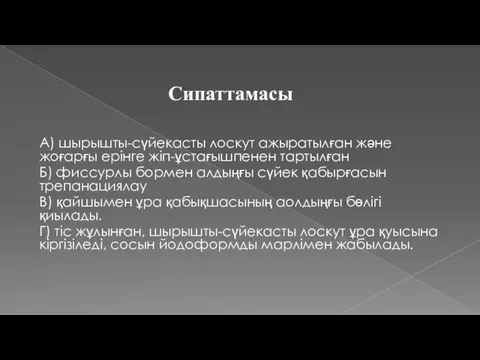 Сипаттамасы

А) шырышты-сүйекасты лоскут ажыратылған және жоғарғы ерінге жіп-ұстағышпенен тартылған
Б) фиссурлы бормен алдыңғы сүйек қабырғасын трепанациялау
В) қайшымен ұра қабықшасының аолдыңғы бөлігі қиылады.
Г) тіс жұлынған, шырышты-сүйекасты лоскут ұра қуысына кіргізіледі, сосын йодоформды марлімен жабылады.